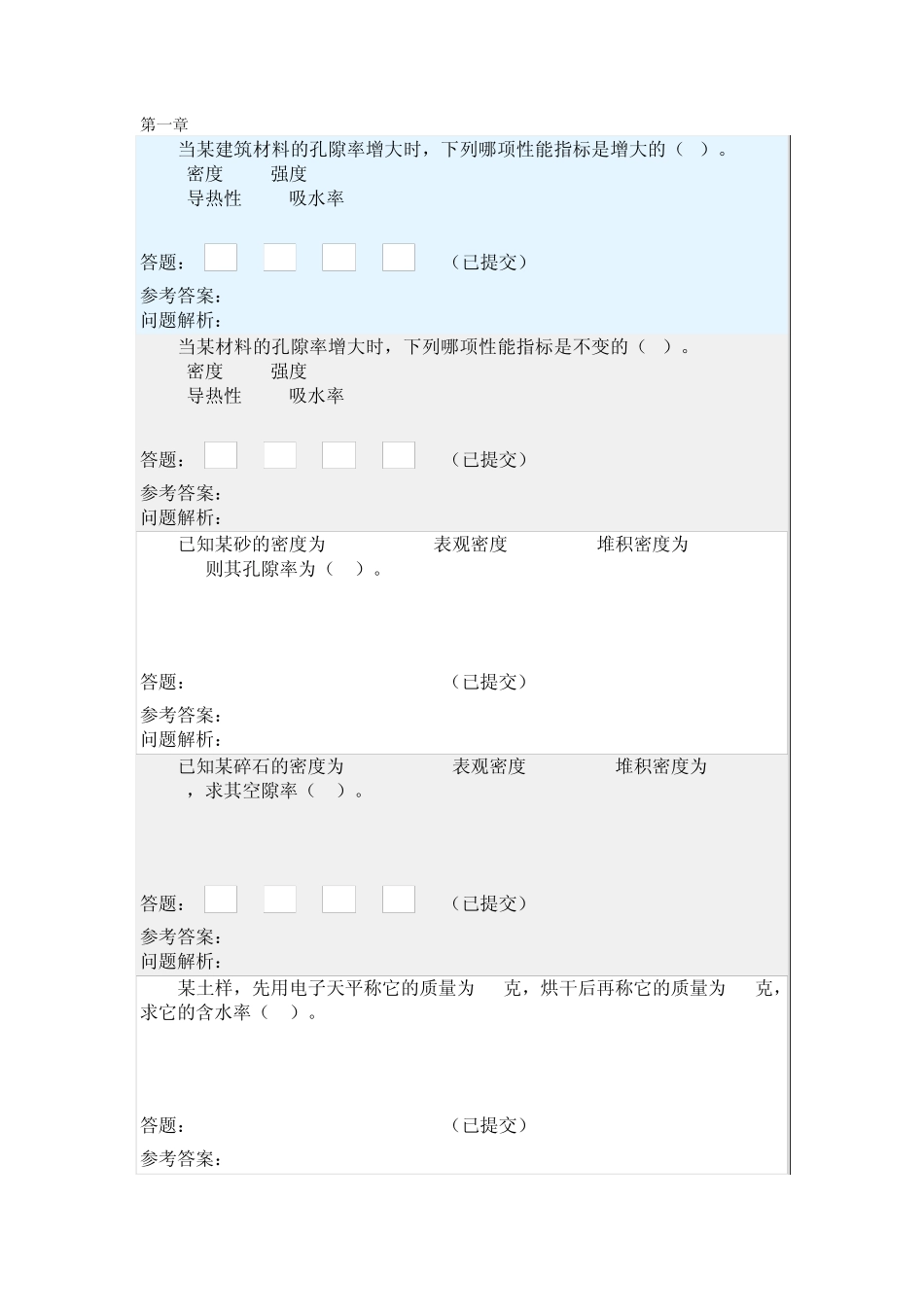 第一章

当某建筑材料的孔隙率增大时，下列哪项性能指标是增大的（ ）。

密度 强度

导热性 吸水率

答题： （已提交）

参考答案：

问题解析：

当某材料的孔隙率增大时，下列哪项性能指标是不变的（ ）。

密度 强度

导热性 吸水率

答题： （已提交）

参考答案：

问题解析：

已知某砂的密度为 表观密度 堆积密度为 则其孔隙率为（ ）。

答题： （已提交）

参考答案：

问题解析：

已知某碎石的密度为 表观密度 堆积密度为 ，求其空隙率（ ）。

答题： （已提交）

参考答案：

问题解析：

某土样，先用电子天平称它的质量为 克，烘干后再称它的质量为 克，求它的含水率（ ）。

答题： （已提交）

参考答案：